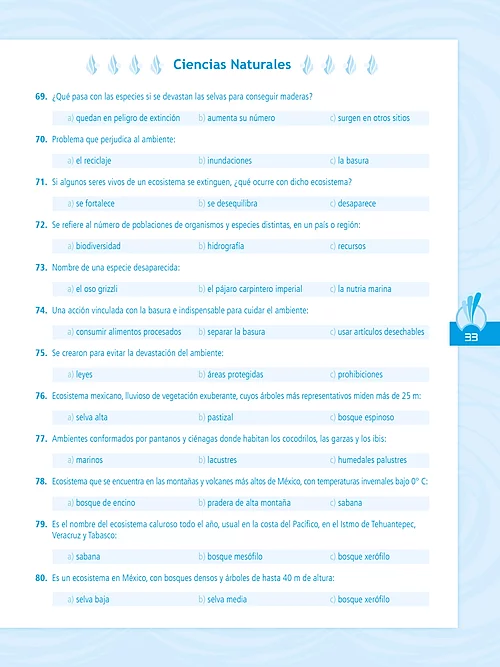 Ciencias Naturales

69. ¿Qué pasa con las especies si se devastan las selvas para conseguir maderas?

a) quedan en peligro de extinción b) aumenta su número c) surgen en otros sitios

70. Problema que perjudica al ambiente:

a) el reciclaje b) inundaciones c) la basura

71. Si algunos seres vivos de un ecosistema se extinguen, ¿qué ocurre con dicho ecosistema?

a) se fortalece b) se desequilibra c) desaparece

72. Se refiere al número de poblaciones de organismos y especies distintas, en un país o región:

a) biodiversidad b) hidrografía c) recursos

73. Nombre de una especie desaparecida:

a) el oso grizzli b) el pájaro carpintero imperial c) la nutria marina

74. Una acción vinculada con la basura e indispensable para cuidar el ambiente:

a) consumir alimentos procesados b) separar la basura c) usar artículos desechables

75. Se crearon para evitar la devastación del ambiente:

a) leyes b) áreas protegidas c) prohibiciones

76. Ecosistema mexicano, lluvioso de vegetación exuberante, cuyos árboles más representativos miden más de 25 m:

a) selva alta b) pastizal c) bosque espinoso

77. Ambientes conformados por pantanos y ciénagas donde habitan los cocodrilos, las garzas y los ibis:

a) marinos b) lacustres c) humedales palustres

78. Ecosistema que se encuentra en las montañas y volcanes más altos de México, con temperaturas invernales bajo 0° C:

a) bosque de encino b) pradera de alta montaña c) sabana

79. Es el nombre del ecosistema caluroso todo el año, usual en la costa del Pacífico, en el Istmo de Tehuantepec, Veracruz y Tabasco:

a) sabana b) bosque mesófilo c) bosque xerófilo

80. Es un ecosistema en México, con bosques densos y árboles de hasta 40 m de altura:

a) selva baja b) selva media c) bosque xerófilo

33